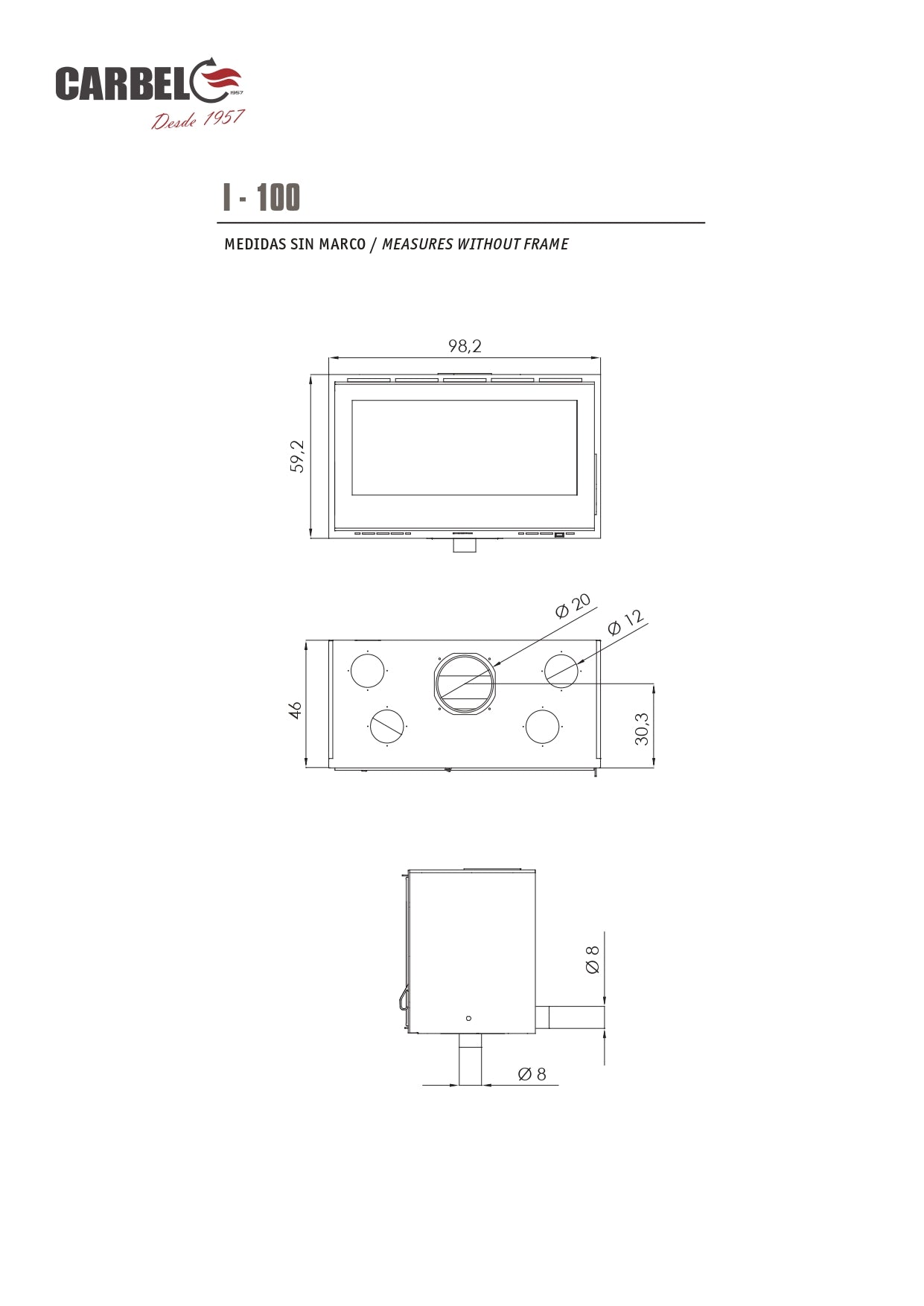 CARBEL 1957
Desde 1957

I - 100

MEDIDAS SIN MARCO / MEASURES WITHOUT FRAME

98,2

59,2

Ø 20

Ø 12

46

30,3

Ø 8

Ø 8